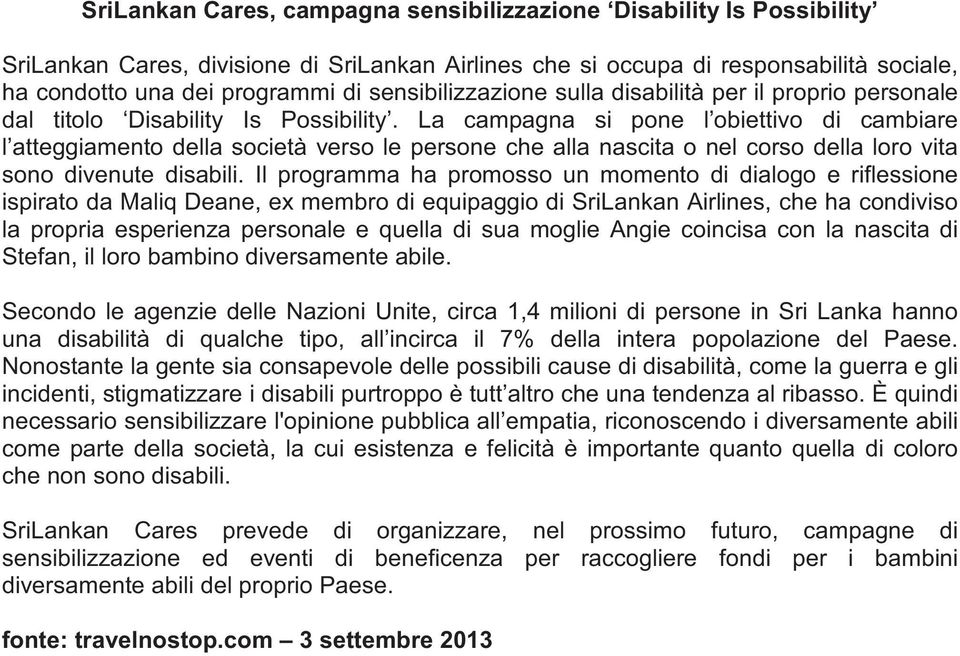 SriLankan Cares, campagna sensibilizzazione ‘Disability Is Possibility’

SriLankan Cares, divisione di SriLankan Airlines che si occupa di responsabilità sociale, ha condotto una dei programmi di sensibilizzazione sulla disabilità per il proprio personale dal titolo ‘Disability Is Possibility’. La campagna si pone l’obiettivo di cambiare l’atteggiamento della società verso le persone che alla nascita o nel corso della loro vita sono divenute disabili. Il programma ha promosso un momento di dialogo e riflessione ispirato da Maliq Deane, ex membro di equipaggio di SriLankan Airlines, che ha condiviso la propria esperienza personale e quella di sua moglie Angie coincisa con la nascita di Stefan, il loro bambino diversamente abile.

Secondo le agenzie delle Nazioni Unite, circa 1,4 milioni di persone in Sri Lanka hanno una disabilità di qualche tipo, all’incirca il 7% della intera popolazione del Paese. Nonostante la gente sia consapevole delle possibili cause di disabilità, come la guerra e gli incidenti, stigmatizzare i disabili purtroppo è tutt’altro che una tendenza al ribasso. È quindi necessario sensibilizzare l'opinione pubblica all’empatia, riconoscendo i diversamente abili come parte della società, la cui esistenza e felicità è importante quanto quella di coloro che non sono disabili.

SriLankan Cares prevede di organizzare, nel prossimo futuro, campagne di sensibilizzazione ed eventi di beneficenza per raccogliere fondi per i bambini diversamente abili del proprio Paese.

fonte: travelnostop.com – 3 settembre 2013